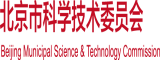 北京市科学技术委员会

Beijing Municipal Science & Technology Commission